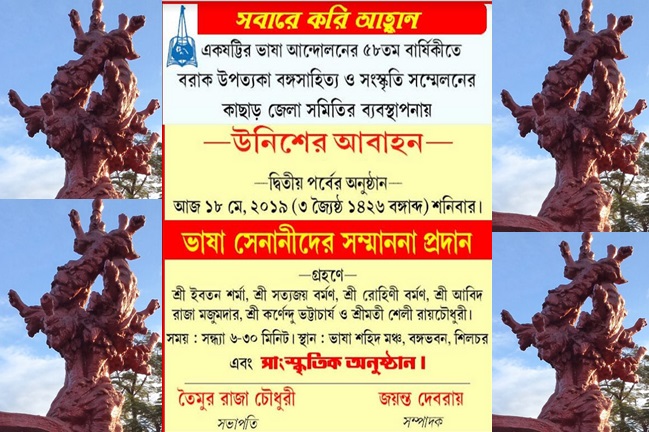 সবারে করি আহ্বান

একষট্টির ভাষা আন্দোলনের ৫৮তম বার্ষিকীতে বরাক উপত্যকা বঙ্গসাহিত্য ও সংস্কৃতি সম্মেলনের কাছাড় জেলা সমিতির ব্যবস্থাপনায়

—উনিশের আবাহন—

—দ্বিতীয় পর্বের অনুষ্ঠান—

আজ ১৮ মে, ২০১৯ (৩ জ্যৈষ্ঠ ১৪২৬ বঙ্গাব্দ) শনিবার।

ভাষা সেনানীদের সম্মাননা প্রদান

—গ্রহণে—

শ্রী ইবতন শর্মা, শ্রী সত্যজয় বর্মণ, শ্রী রোহিণী বর্মণ, শ্রী আবিদ রাজা মজুমদার, শ্রী কর্ণেন্দু ভট্টাচার্য ও শ্রীমতী শেলী রায়চৌধুরী।

সময় : সন্ধ্যা ৬-৩০ মিনিট। স্থান : ভাষা শহিদ মঞ্চ, বঙ্গভবন, শিলচর

এবং সাংস্কৃতিক অনুষ্ঠান।

তৈমুর রাজা চৌধুরী
সভাপতি

জয়ন্ত দেবরায়
সম্পাদক